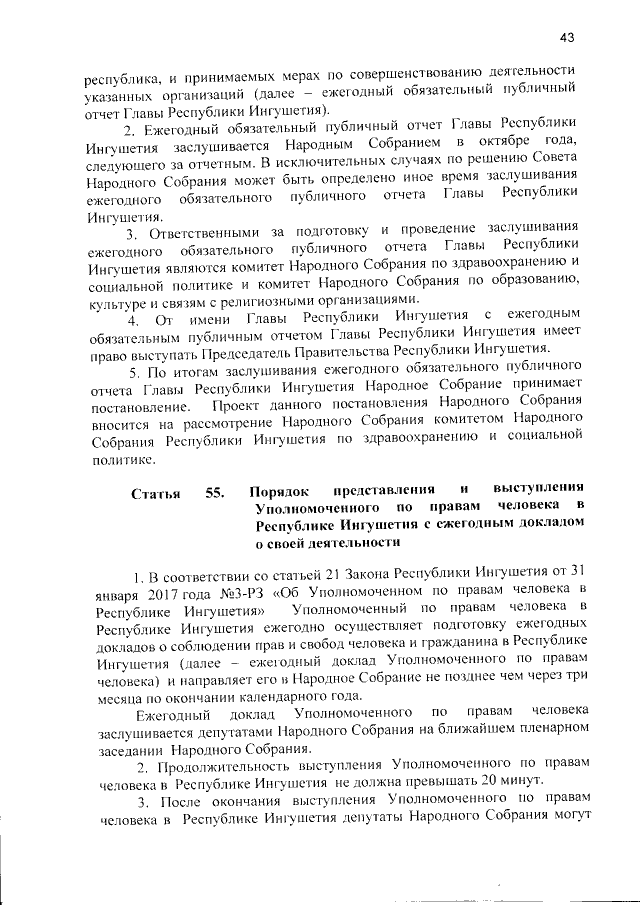 43

республика, и принимаемых мерах по совершенствованию деятельности указанных организаций (далее – ежегодный обязательный публичный отчет Главы Республики Ингушетия).

2. Ежегодный обязательный публичный отчет Главы Республики Ингушетия заслушивается Народным Собранием в октябре года, следующего за отчетным. В исключительных случаях по решению Совета Народного Собрания может быть определено иное время заслушивания ежегодного обязательного публичного отчета Главы Республики Ингушетия.

3. Ответственными за подготовку и проведение заслушивания ежегодного обязательного публичного отчета Главы Республики Ингушетия являются комитет Народного Собрания по здравоохранению и социальной политике и комитет Народного Собрания по образованию, культуре и связям с религиозными организациями.

4. От имени Главы Республики Ингушетия с ежегодным обязательным публичным отчетом Главы Республики Ингушетия имеет право выступать Председатель Правительства Республики Ингушетия.

5. По итогам заслушивания ежегодного обязательного публичного отчета Главы Республики Ингушетия Народное Собрание принимает постановление. Проект данного постановления Народного Собрания вносится на рассмотрение Народного Собрания комитетом Народного Собрания Республики Ингушетия по здравоохранению и социальной политике.

Статья 55. Порядок представления и выступления Уполномоченного по правам человека в Республике Ингушетия с ежегодным докладом о своей деятельности

1. В соответствии со статьей 21 Закона Республики Ингушетия от 31 января 2017 года №3-РЗ «Об Уполномоченном по правам человека в Республике Ингушетия» Уполномоченный по правам человека в Республике Ингушетия ежегодно осуществляет подготовку ежегодных докладов о соблюдении прав и свобод человека и гражданина в Республике Ингушетия (далее – ежегодный доклад Уполномоченного по правам человека) и направляет его в Народное Собрание не позднее чем через три месяца по окончании календарного года.

Ежегодный доклад Уполномоченного по правам человека заслушивается депутатами Народного Собрания на ближайшем пленарном заседании Народного Собрания.

2. Продолжительность выступления Уполномоченного по правам человека в Республике Ингушетия не должна превышать 20 минут.

3. После окончания выступления Уполномоченного по правам человека в Республике Ингушетия депутаты Народного Собрания могут